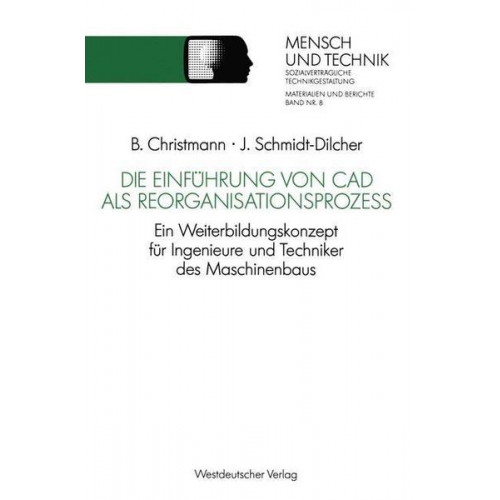 MENSCH UND TECHNIK
SOZIALVERTRÄGLICHE TECHNIKGESTALTUNG
MATERIALIEN UND BERICHTE
BAND NR. 8

B. Christmann · J. Schmidt-Dilcher

DIE EINFÜHRUNG VON CAD ALS REORGANISATIONSPROZESS

Ein Weiterbildungskonzept für Ingenieure und Techniker des Maschinenbaus

Westdeutscher Verlag